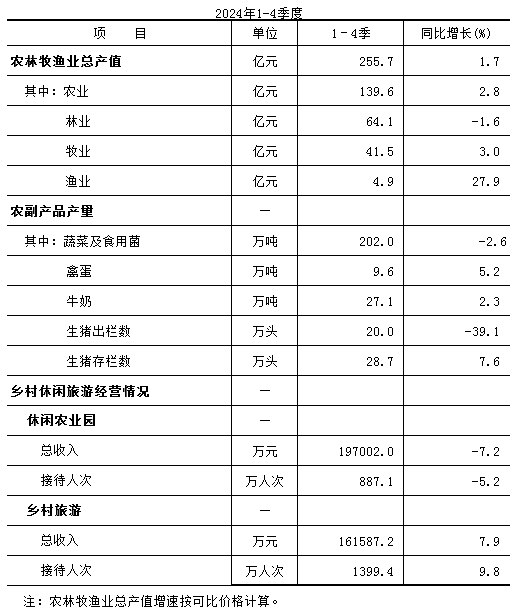 2024年1-4季度

| 项　　目 | 单位 | 1－4季 | 同比增长(%) |
|---|---|---|---|
| 农林牧渔业总产值 | 亿元 | 255.7 | 1.7 |
| 其中：农业 | 亿元 | 139.6 | 2.8 |
| 林业 | 亿元 | 64.1 | -1.6 |
| 牧业 | 亿元 | 41.5 | 3.0 |
| 渔业 | 亿元 | 4.9 | 27.9 |
| 农副产品产量 | — | | |
| 其中：蔬菜及食用菌 | 万吨 | 202.0 | -2.6 |
| 禽蛋 | 万吨 | 9.6 | 5.2 |
| 牛奶 | 万吨 | 27.1 | 2.3 |
| 生猪出栏数 | 万头 | 20.0 | -39.1 |
| 生猪存栏数 | 万头 | 28.7 | 7.6 |
| 乡村休闲旅游经营情况 | — | | |
| 休闲农业园 | — | | |
| 总收入 | 万元 | 197002.0 | -7.2 |
| 接待人次 | 万人次 | 887.1 | -5.2 |
| 乡村旅游 | — | | |
| 总收入 | 万元 | 161587.2 | 7.9 |
| 接待人次 | 万人次 | 1399.4 | 9.8 |

注：农林牧渔业总产值增速按可比价格计算。